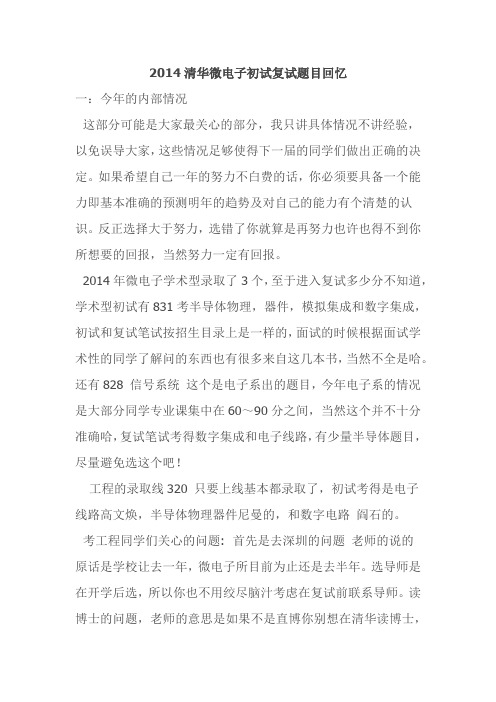 2014 清华微电子初试复试题目回忆

一：今年的内部情况

这部分可能是大家最关心的部分，我只讲具体情况不讲经验，以免误导大家，这些情况足够使得下一届的同学们做出正确的决定。如果希望自己一年的努力不白费的话，你必须要具备一个能力即基本准确的预测明年的趋势及对自己的能力有个清楚的认识。反正选择大于努力，选错了你就算是再努力也许也得不到你所想要的回报，当然努力一定有回报。

2014 年微电子学术型录取了 3 个，至于进入复试多少分不知道，学术型初试有 831 考半导体物理，器件，模拟集成和数字集成，初试和复试笔试按招生目录上是一样的，面试的时候根据面试学术性的同学了解问的东西也有很多来自这几本书，当然不全是哈。还有 828 信号系统 这个是电子系出的题目，今年电子系的情况是大部分同学专业课集中在 60～90 分之间，当然这个并不十分准确哈，复试笔试考得数字集成和电子线路，有少量半导体题目，尽量避免选这个吧！

工程的录取线 320 只要上线基本都录取了，初试考得是电子线路高文焕，半导体物理器件尼曼的，和数字电路 阎石的。

考工程同学们关心的问题：首先是去深圳的问题 老师的说的原话是学校让去一年，微电子所目前为止还是去半年。选导师是在开学后选，所以你也不用绞尽脑汁考虑在复试前联系导师。读博士的问题，老师的意思是如果不是直博你别想在清华读博士，